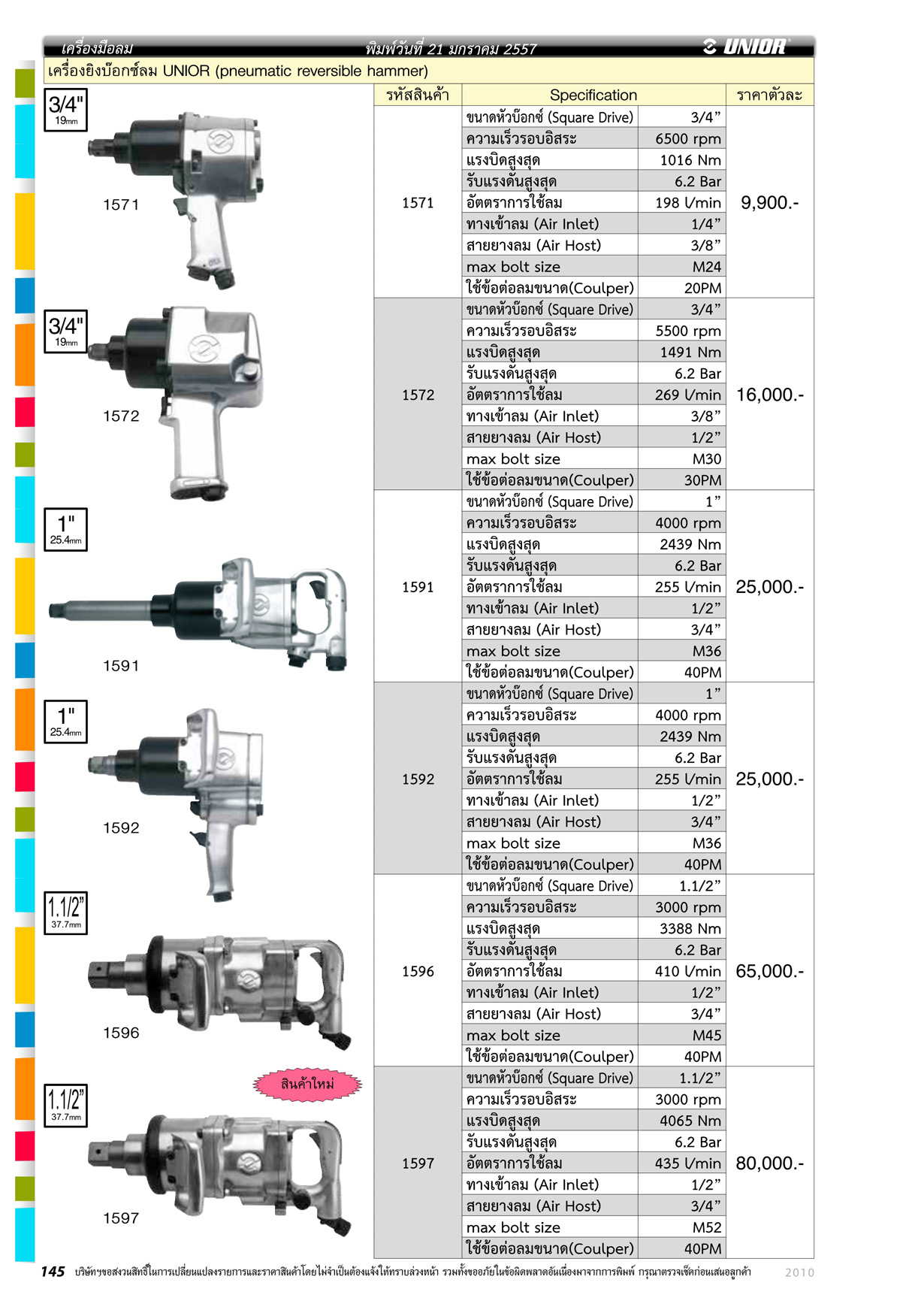 เครื่องมือลม พิมพ์วันที่ 21 มกราคม 2557 UNIOR

เครื่องยิงบ๊อกซ์ลม UNIOR (pneumatic reversible hammer)

3/4" 19mm
1571

3/4" 19mm
1572

1" 25.4mm
1591

1" 25.4mm
1592

1.1/2" 37.7mm
1596

สินค้าใหม่
1.1/2" 37.7mm
1597

| รหัสสินค้า | Specification | | ราคาตัวละ |
|---|---|---|---|
| 1571 | ขนาดหัวบ๊อกซ์ (Square Drive) | 3/4” | 9,900.- |
| | ความเร็วรอบอิสระ | 6500 rpm | |
| | แรงบิดสูงสุด | 1016 Nm | |
| | รับแรงดันสูงสุด | 6.2 Bar | |
| | อัตตราการใช้ลม | 198 l/min | |
| | ทางเข้าลม (Air Inlet) | 1/4” | |
| | สายยางลม (Air Host) | 3/8” | |
| | max bolt size | M24 | |
| | ใช้ข้อต่อลมขนาด(Coulper) | 20PM | |
| 1572 | ขนาดหัวบ๊อกซ์ (Square Drive) | 3/4” | 16,000.- |
| | ความเร็วรอบอิสระ | 5500 rpm | |
| | แรงบิดสูงสุด | 1491 Nm | |
| | รับแรงดันสูงสุด | 6.2 Bar | |
| | อัตตราการใช้ลม | 269 l/min | |
| | ทางเข้าลม (Air Inlet) | 3/8” | |
| | สายยางลม (Air Host) | 1/2” | |
| | max bolt size | M30 | |
| | ใช้ข้อต่อลมขนาด(Coulper) | 30PM | |
| 1591 | ขนาดหัวบ๊อกซ์ (Square Drive) | 1” | 25,000.- |
| | ความเร็วรอบอิสระ | 4000 rpm | |
| | แรงบิดสูงสุด | 2439 Nm | |
| | รับแรงดันสูงสุด | 6.2 Bar | |
| | อัตตราการใช้ลม | 255 l/min | |
| | ทางเข้าลม (Air Inlet) | 1/2” | |
| | สายยางลม (Air Host) | 3/4” | |
| | max bolt size | M36 | |
| | ใช้ข้อต่อลมขนาด(Coulper) | 40PM | |
| 1592 | ขนาดหัวบ๊อกซ์ (Square Drive) | 1” | 25,000.- |
| | ความเร็วรอบอิสระ | 4000 rpm | |
| | แรงบิดสูงสุด | 2439 Nm | |
| | รับแรงดันสูงสุด | 6.2 Bar | |
| | อัตตราการใช้ลม | 255 l/min | |
| | ทางเข้าลม (Air Inlet) | 1/2” | |
| | สายยางลม (Air Host) | 3/4” | |
| | max bolt size | M36 | |
| | ใช้ข้อต่อลมขนาด(Coulper) | 40PM | |
| 1596 | ขนาดหัวบ๊อกซ์ (Square Drive) | 1.1/2” | 65,000.- |
| | ความเร็วรอบอิสระ | 3000 rpm | |
| | แรงบิดสูงสุด | 3388 Nm | |
| | รับแรงดันสูงสุด | 6.2 Bar | |
| | อัตตราการใช้ลม | 410 l/min | |
| | ทางเข้าลม (Air Inlet) | 1/2” | |
| | สายยางลม (Air Host) | 3/4” | |
| | max bolt size | M45 | |
| | ใช้ข้อต่อลมขนาด(Coulper) | 40PM | |
| 1597 | ขนาดหัวบ๊อกซ์ (Square Drive) | 1.1/2” | 80,000.- |
| | ความเร็วรอบอิสระ | 3000 rpm | |
| | แรงบิดสูงสุด | 4065 Nm | |
| | รับแรงดันสูงสุด | 6.2 Bar | |
| | อัตตราการใช้ลม | 435 l/min | |
| | ทางเข้าลม (Air Inlet) | 1/2” | |
| | สายยางลม (Air Host) | 3/4” | |
| | max bolt size | M52 | |
| | ใช้ข้อต่อลมขนาด(Coulper) | 40PM | |

145 บริษัทฯขอสงวนสิทธิ์ในการเปลี่ยนแปลงรายการและราคาสินค้าโดยไม่จำเป็นต้องแจ้งให้ทราบล่วงหน้า รวมทั้งขออภัยในข้อผิดพลาดอันเนื่องมาจากการพิมพ์ กรุณาตรวจเช็คก่อนเสนอลูกค้า 2010